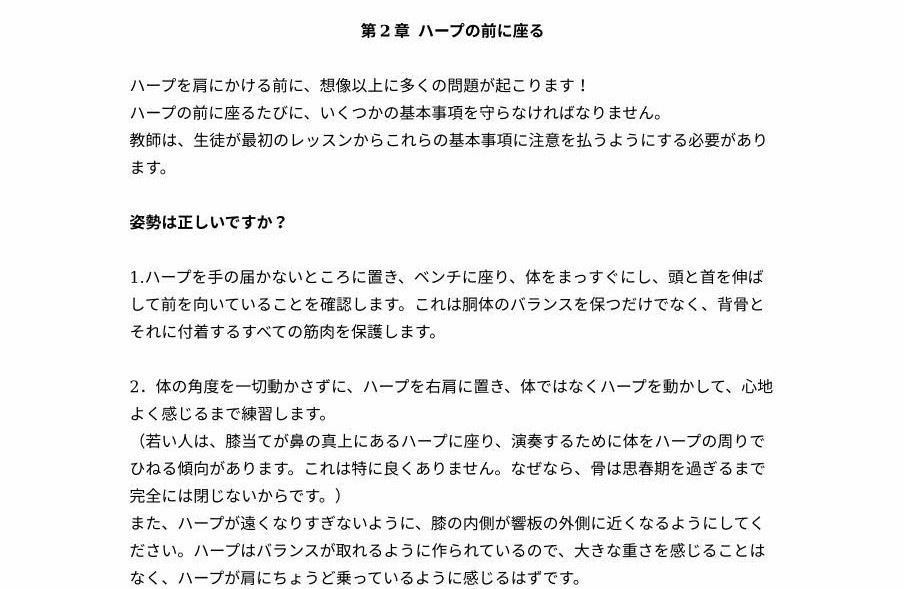 第２章 ハープの前に座る

ハープを肩にかける前に、想像以上に多くの問題が起こります！
ハープの前に座るたびに、いくつかの基本事項を守らなければなりません。
教師は、生徒が最初のレッスンからこれらの基本事項に注意を払うようにする必要があります。

姿勢は正しいですか？

1.ハープを手の届かないところに置き、ベンチに座り、体をまっすぐにし、頭と首を伸ばして前を向いていることを確認します。これは胴体のバランスを保つだけでなく、背骨とそれに付着するすべての筋肉を保護します。

2．体の角度を一切動かさずに、ハープを右肩に置き、体ではなくハープを動かして、心地よく感じるまで練習します。
（若い人は、膝当てが鼻の真上にあるハープに座り、演奏するために体をハープの周りでひねる傾向があります。これは特に良くありません。なぜなら、骨は思春期を過ぎるまで完全には閉じないからです。）
また、ハープが遠くなりすぎないように、膝の内側が響板の外側に近くなるようにしてください。ハープはバランスが取れるように作られているので、大きな重さを感じることはなく、ハープが肩にちょうど乗っているように感じるはずです。